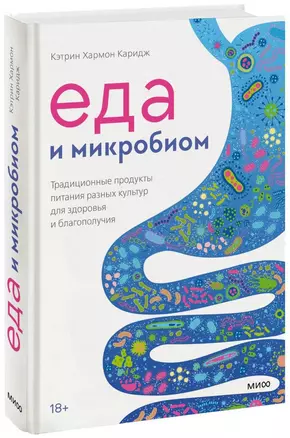 Кэтрин Хармон Каридж

еда
и микробиом

Традиционные продукты питания разных культур для здоровья и благополучия

18+

МИФ

Кэтрин Хармон Каридж

еда и микробиом

МИФ